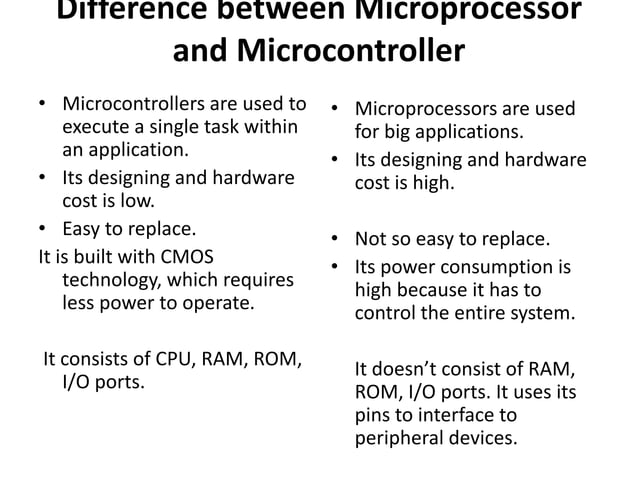 Difference between Microprocessor and Microcontroller

• Microcontrollers are used to execute a single task within an application.
• Its designing and hardware cost is low.
• Easy to replace.
It is built with CMOS technology, which requires less power to operate.

It consists of CPU, RAM, ROM, I/O ports.

• Microprocessors are used for big applications.
• Its designing and hardware cost is high.

• Not so easy to replace.
• Its power consumption is high because it has to control the entire system.

It doesn't consist of RAM, ROM, I/O ports. It uses its pins to interface to peripheral devices.